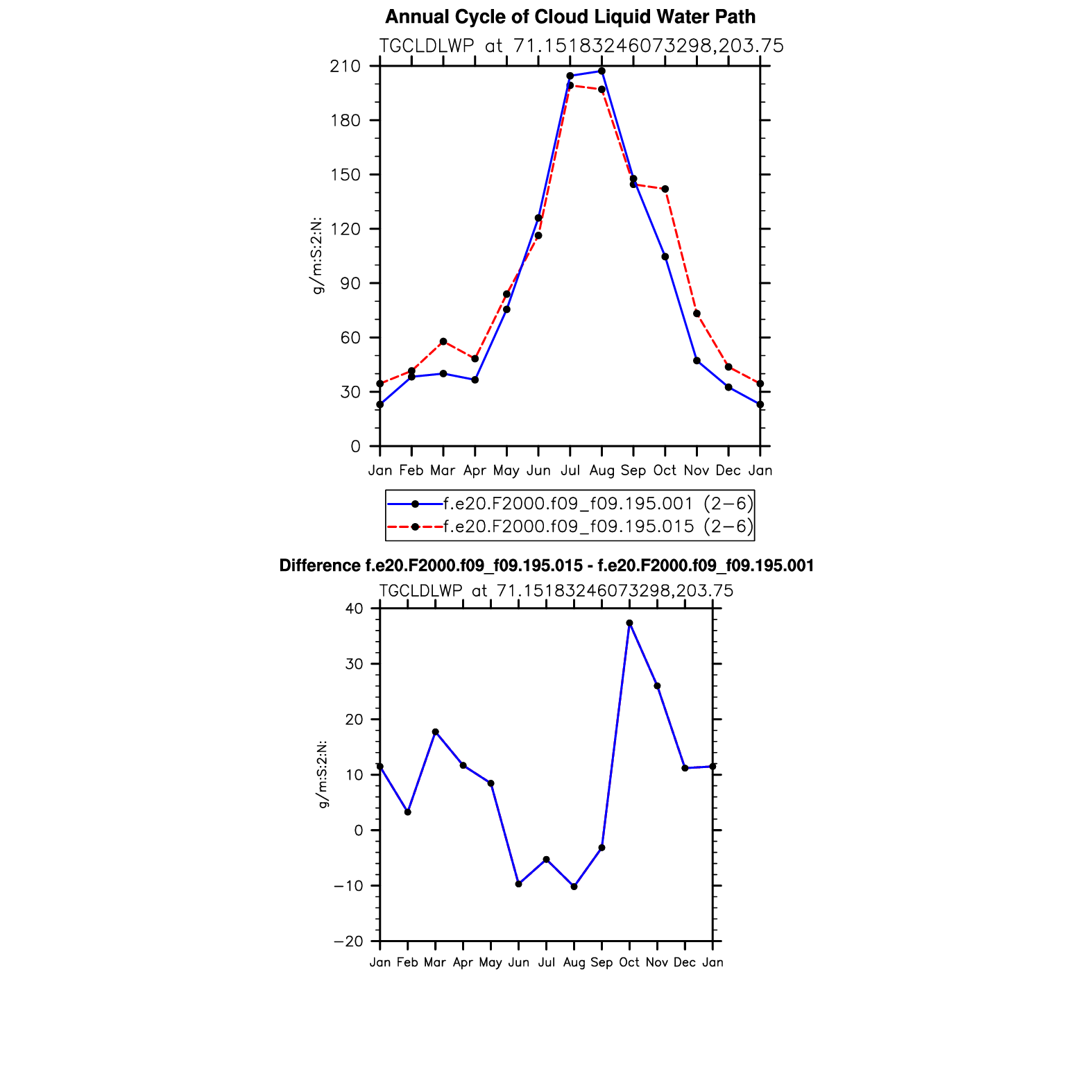 Annual Cycle of Cloud Liquid Water Path
TGCLDLWP at 71.15183246073298,203.75

g/m:S:2:N:

210
180
150
120
90
60
30
0

Jan Feb Mar Apr May Jun Jul Aug Sep Oct Nov Dec Jan

f.e20.F2000.f09_f09.195.001 (2−6)
f.e20.F2000.f09_f09.195.015 (2−6)

Difference f.e20.F2000.f09_f09.195.015 - f.e20.F2000.f09_f09.195.001
TGCLDLWP at 71.15183246073298,203.75

g/m:S:2:N:

40
30
20
10
0
−10
−20

Jan Feb Mar Apr May Jun Jul Aug Sep Oct Nov Dec Jan